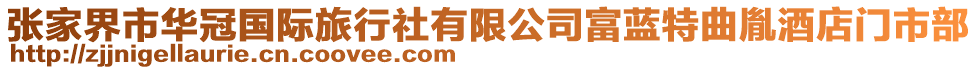 张家界市华冠国际旅行社有限公司富蓝特曲胤酒店门市部
http://zjjnigellaurie.cn.coovee.com